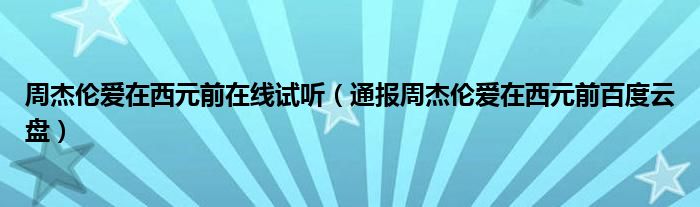 周杰伦爱在西元前在线试听（通报周杰伦爱在西元前百度云盘）